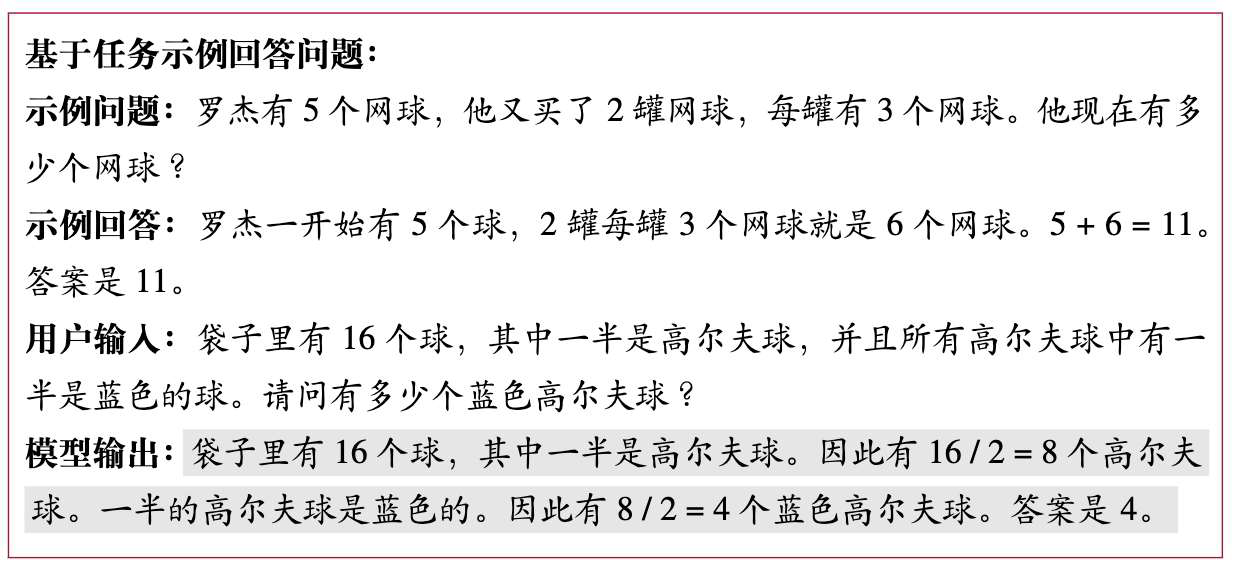 基于任务示例回答问题：

示例问题：罗杰有5个网球，他又买了2罐网球，每罐有3个网球。他现在有多少个网球？

示例回答：罗杰一开始有5个球，2罐每罐3个网球就是6个网球。$5 + 6 = 11$。答案是11。

用户输入：袋子里有16个球，其中一半是高尔夫球，并且所有高尔夫球中有一半是蓝色的球。请问有多少个蓝色高尔夫球？

模型输出：袋子里有16个球，其中一半是高尔夫球。因此有$16 / 2 = 8$个高尔夫球。一半的高尔夫球是蓝色的。因此有$8 / 2 = 4$个蓝色高尔夫球。答案是4。